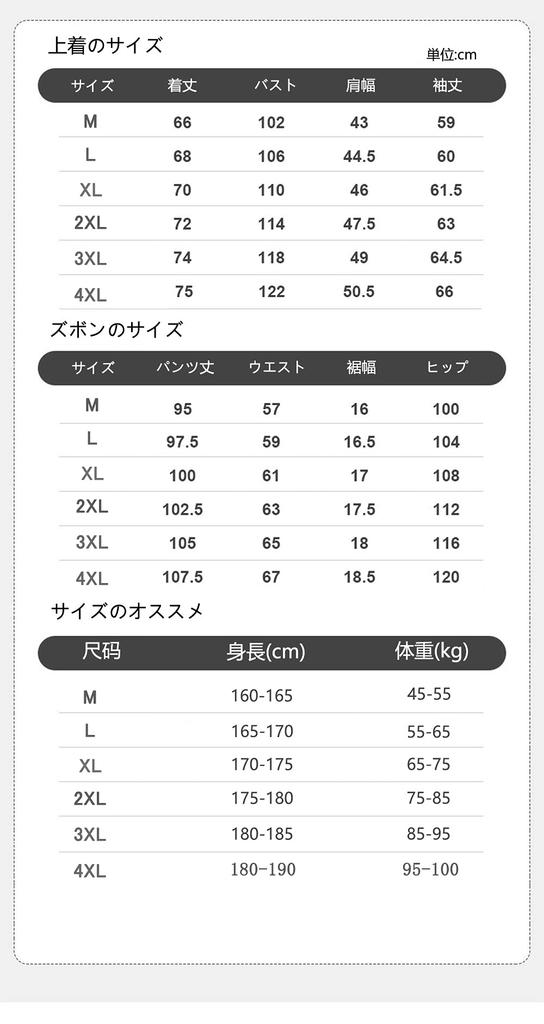 上着のサイズ

単位:cm

| サイズ | 着丈 | バスト | 肩幅 | 袖丈 |
|---|---|---|---|---|
| M | 66 | 102 | 43 | 59 |
| L | 68 | 106 | 44.5 | 60 |
| XL | 70 | 110 | 46 | 61.5 |
| 2XL | 72 | 114 | 47.5 | 63 |
| 3XL | 74 | 118 | 49 | 64.5 |
| 4XL | 75 | 122 | 50.5 | 66 |

ズボンのサイズ

| サイズ | パンツ丈 | ウエスト | 裾幅 | ヒップ |
|---|---|---|---|---|
| M | 95 | 57 | 16 | 100 |
| L | 97.5 | 59 | 16.5 | 104 |
| XL | 100 | 61 | 17 | 108 |
| 2XL | 102.5 | 63 | 17.5 | 112 |
| 3XL | 105 | 65 | 18 | 116 |
| 4XL | 107.5 | 67 | 18.5 | 120 |

サイズのオススメ

| 尺码 | 身長(cm) | 体重(kg) |
|---|---|---|
| M | 160-165 | 45-55 |
| L | 165-170 | 55-65 |
| XL | 170-175 | 65-75 |
| 2XL | 175-180 | 75-85 |
| 3XL | 180-185 | 85-95 |
| 4XL | 180-190 | 95-100 |